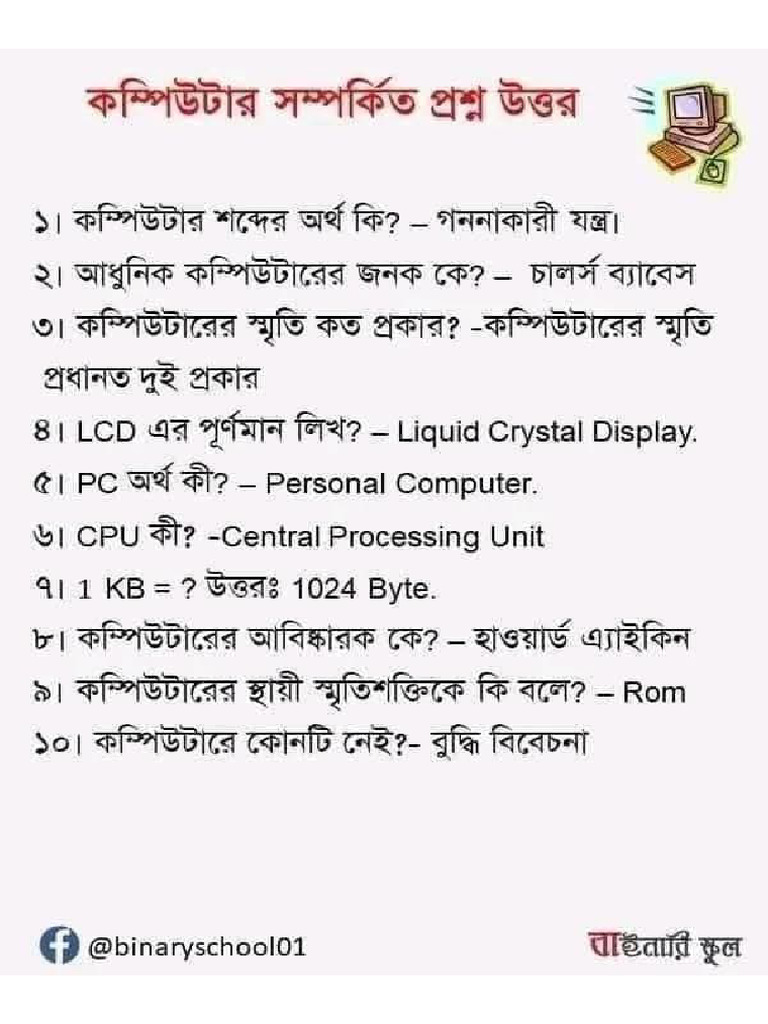 কম্পিউটার সম্পর্কিত প্রশ্ন উত্তর

১। কম্পিউটার শব্দের অর্থ কি? – গননাকারী যন্ত্র।
২। আধুনিক কম্পিউটারের জনক কে? – চালর্স ব্যাবেস
৩। কম্পিউটারের স্মৃতি কত প্রকার? -কম্পিউটারের স্মৃতি প্রধানত দুই প্রকার
৪। LCD এর পূর্ণমান লিখ? – Liquid Crystal Display.
৫। PC অর্থ কী? – Personal Computer.
৬। CPU কী? -Central Processing Unit
৭। 1 KB = ? উত্তরঃ 1024 Byte.
৮। কম্পিউটারের আবিষ্কারক কে? – হাওয়ার্ড এ্যাইকিন
৯। কম্পিউটারের স্থায়ী স্মৃতিশক্তিকে কি বলে? – Rom
১০। কম্পিউটারে কোনটি নেই?- বুদ্ধি বিবেচনা

@binaryschool01
বাইনারি স্কুল